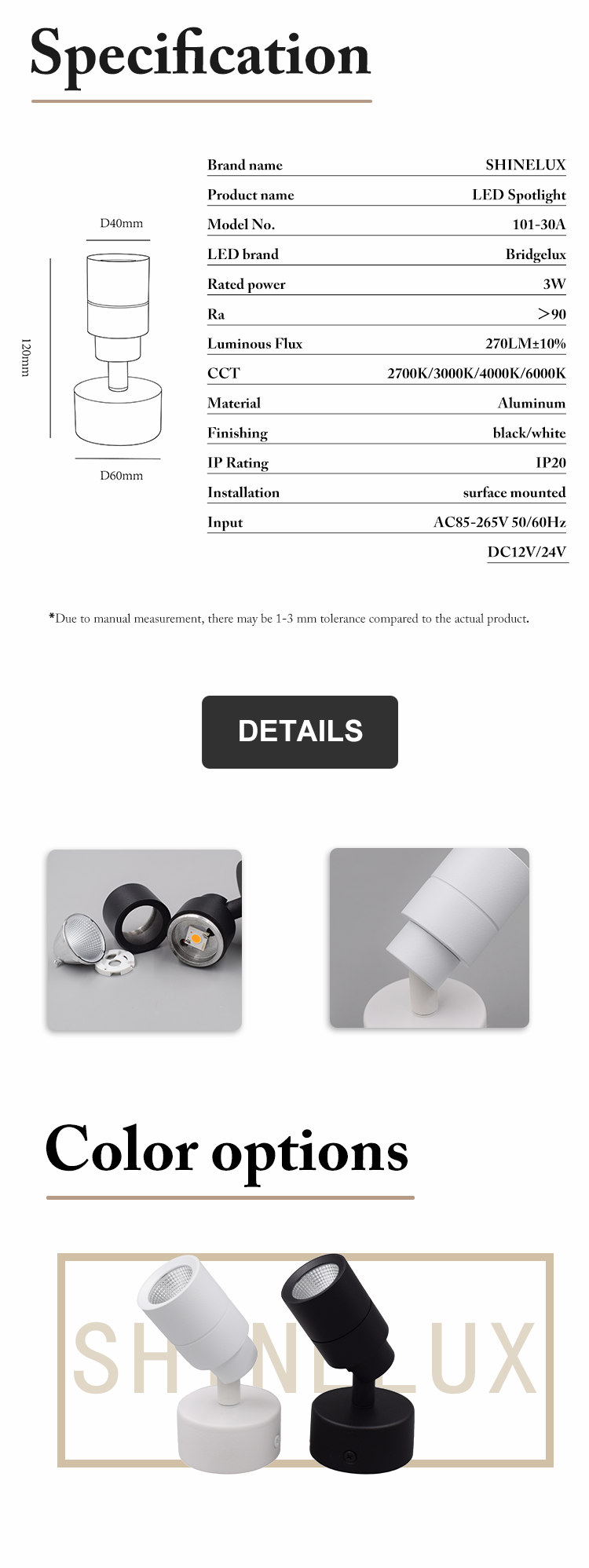 Specification

D40mm

120mm

D60mm

| Brand name | SHINELUX |
|---|---|
| Product name | LED Spotlight |
| Model No. | 101-30A |
| LED brand | Bridgelux |
| Rated power | 3W |
| Ra | >90 |
| Luminous Flux | 270LM±10% |
| CCT | 2700K/3000K/4000K/6000K |
| Material | Aluminum |
| Finishing | black/white |
| IP Rating | IP20 |
| Installation | surface mounted |
| Input | AC85-265V 50/60Hz |
| | DC12V/24V |

*Due to manual measurement, there may be 1-3 mm tolerance compared to the actual product.

DETAILS

Color options

SHINELUX